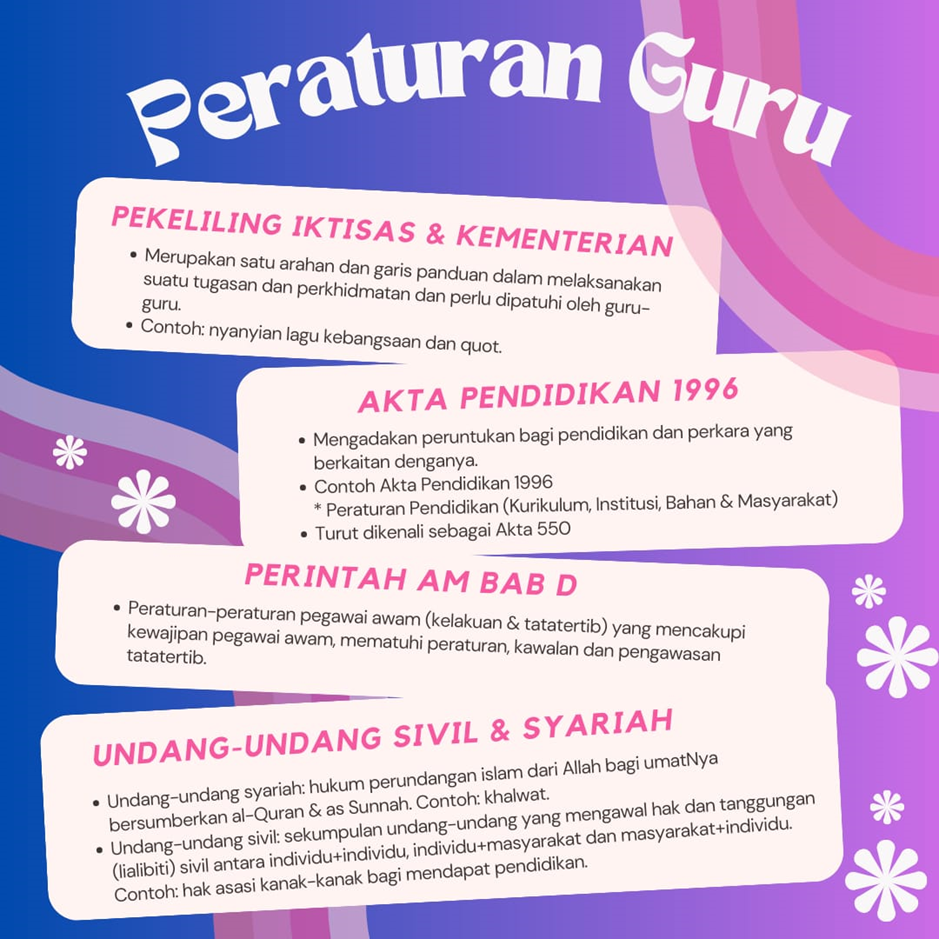 Peraturan Guru

PEKELILING IKTISAS & KEMENTERIAN

• Merupakan satu arahan dan garis panduan dalam melaksanakan suatu tugasan dan perkhidmatan dan perlu dipatuhi oleh guru-guru.
• Contoh: nyanyian lagu kebangsaan dan quot.

AKTA PENDIDIKAN 1996

• Mengadakan peruntukan bagi pendidikan dan perkara yang berkaitan denganya.
• Contoh Akta Pendidikan 1996
* Peraturan Pendidikan (Kurikulum, Institusi, Bahan & Masyarakat)
• Turut dikenali sebagai Akta 550

PERINTAH AM BAB D

• Peraturan-peraturan pegawai awam (kelakuan & tatatertib) yang mencakupi kewajipan pegawai awam, mematuhi peraturan, kawalan dan pengawasan tatatertib.

UNDANG-UNDANG SIVIL & SYARIAH

• Undang-undang syariah: hukum perundangan islam dari Allah bagi umatNya bersumberkan al-Quran & as Sunnah. Contoh: khalwat.
• Undang-undang sivil: sekumpulan undang-undang yang mengawal hak dan tanggungan (lialibiti) sivil antara individu+individu, individu+masyarakat dan masyarakat+individu. Contoh: hak asasi kanak-kanak bagi mendapat pendidikan.